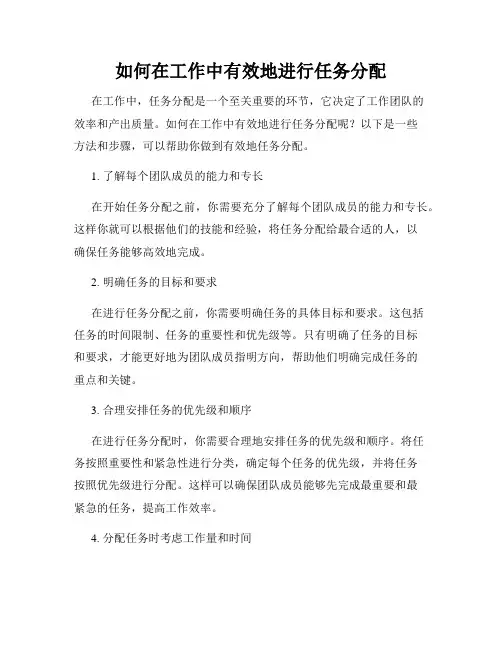 如何在工作中有效地进行任务分配

在工作中，任务分配是一个至关重要的环节，它决定了工作团队的效率和产出质量。如何在工作中有效地进行任务分配呢？以下是一些方法和步骤，可以帮助你做到有效地任务分配。

1. 了解每个团队成员的能力和专长

在开始任务分配之前，你需要充分了解每个团队成员的能力和专长。这样你就可以根据他们的技能和经验，将任务分配给最合适的人，以确保任务能够高效地完成。

2. 明确任务的目标和要求

在进行任务分配之前，你需要明确任务的具体目标和要求。这包括任务的时间限制、任务的重要性和优先级等。只有明确了任务的目标和要求，才能更好地为团队成员指明方向，帮助他们明确完成任务的重点和关键。

3. 合理安排任务的优先级和顺序

在进行任务分配时，你需要合理地安排任务的优先级和顺序。将任务按照重要性和紧急性进行分类，确定每个任务的优先级，并将任务按照优先级进行分配。这样可以确保团队成员能够先完成最重要和最紧急的任务，提高工作效率。

4. 分配任务时考虑工作量和时间